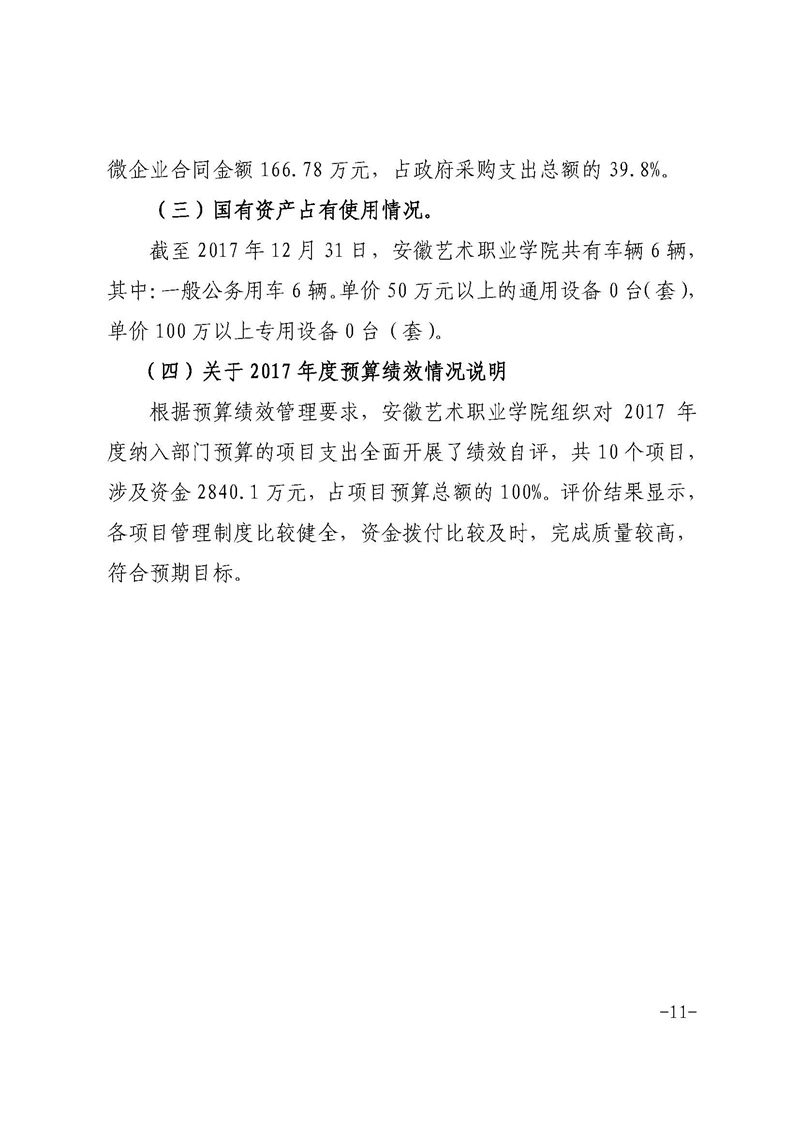 微企业合同金额 166.78 万元，占政府采购支出总额的 39.8%。

（三）国有资产占有使用情况。

截至 2017 年 12 月 31 日，安徽艺术职业学院共有车辆 6 辆，其中：一般公务用车 6 辆。单价 50 万元以上的通用设备 0 台（套），单价 100 万以上专用设备 0 台（套）。

（四）关于 2017 年度预算绩效情况说明

根据预算绩效管理要求，安徽艺术职业学院组织对 2017 年度纳入部门预算的项目支出全面开展了绩效自评，共 10 个项目，涉及资金 2840.1 万元，占项目预算总额的 100%。评价结果显示，各项目管理制度比较健全，资金拨付比较及时，完成质量较高，符合预期目标。

-11-